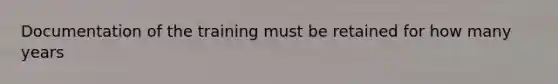 Documentation of the training must be retained for how many years